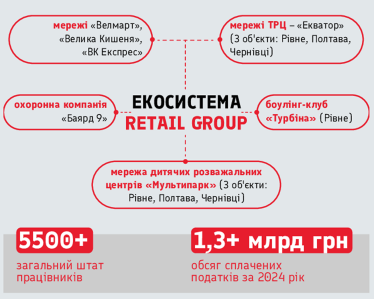 мережі «Велмарт», «Велика Кишеня», «ВК Експрес»

мережі ТРЦ – «Екватор» (3 об'єкти: Рівне, Полтава, Чернівці)

охоронна компанія «Баярд 9»

ЕКОСИСТЕМА
RETAIL GROUP

боулінг-клуб «Турбіна» (Рівне)

мережа дитячих розважальних центрів «Мультипарк» (3 об'єкти: Рівне, Полтава, Чернівці)

5500+
загальний штат працівників

1,3+ млрд грн
обсяг сплачених податків за 2024 рік